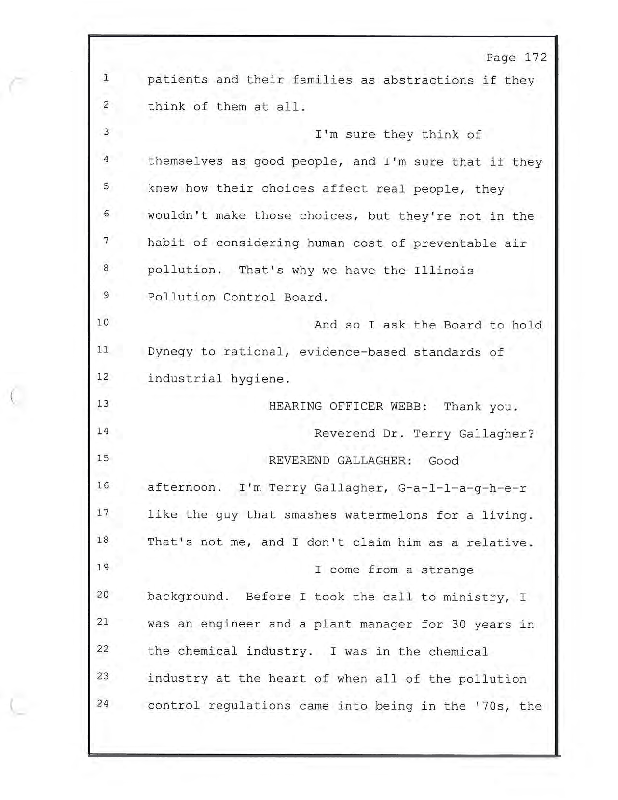 Page 172

1 patients and their families as abstractions if they
2 think of them at all.
3 I'm sure they think of
4 themselves as good people, and I'm sure that if they
5 knew how their choices affect real people, they
6 wouldn't make those choices, but they're not in the
7 habit of considering human cost of preventable air
8 pollution. That's why we have the Illinois
9 Pollution Control Board.
10 And so I ask the Board to hold
11 Dynegy to rational, evidence-based standards of
12 industrial hygiene.
13 HEARING OFFICER WEBB: Thank you.
14 Reverend Dr. Terry Gallagher?
15 REVEREND GALLAGHER: Good
16 afternoon. I'm Terry Gallagher, G-a-l-l-a-g-h-e-r
17 like the guy that smashes watermelons for a living.
18 That's not me, and I don't claim him as a relative.
19 I come from a strange
20 background. Before I took the call to ministry, I
21 was an engineer and a plant manager for 30 years in
22 the chemical industry. I was in the chemical
23 industry at the heart of when all of the pollution
24 control regulations came into being in the '70s, the